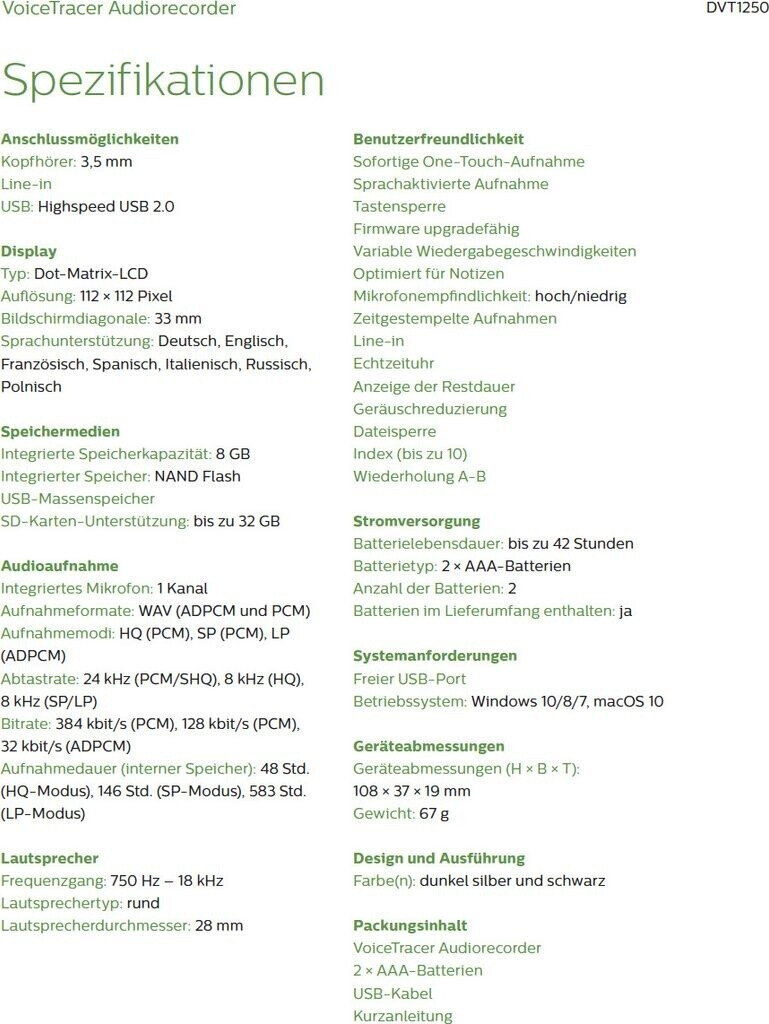 VoiceTracer Audiorecorder

DVT1250

Spezifikationen

Anschlussmöglichkeiten
Kopfhörer: 3,5 mm
Line-in
USB: Highspeed USB 2.0

Display
Typ: Dot-Matrix-LCD
Auflösung: 112 × 112 Pixel
Bildschirmdiagonale: 33 mm
Sprachunterstützung: Deutsch, Englisch, Französisch, Spanisch, Italienisch, Russisch, Polnisch

Speichermedien
Integrierte Speicherkapazität: 8 GB
Integrierter Speicher: NAND Flash
USB-Massenspeicher
SD-Karten-Unterstützung: bis zu 32 GB

Audioaufnahme
Integriertes Mikrofon: 1 Kanal
Aufnahmeformate: WAV (ADPCM und PCM)
Aufnahmemodi: HQ (PCM), SP (PCM), LP (ADPCM)
Abtastrate: 24 kHz (PCM/SHQ), 8 kHz (HQ), 8 kHz (SP/LP)
Bitrate: 384 kbit/s (PCM), 128 kbit/s (PCM), 32 kbit/s (ADPCM)
Aufnahmedauer (interner Speicher): 48 Std. (HQ-Modus), 146 Std. (SP-Modus), 583 Std. (LP-Modus)

Lautsprecher
Frequenzgang: 750 Hz – 18 kHz
Lautsprechertyp: rund
Lautsprecherdurchmesser: 28 mm

Benutzerfreundlichkeit
Sofortige One-Touch-Aufnahme
Sprachaktivierte Aufnahme
Tastensperre
Firmware upgradefähig
Variable Wiedergabegeschwindigkeiten
Optimiert für Notizen
Mikrofonempfindlichkeit: hoch/niedrig
Zeitgestempelte Aufnahmen
Line-in
Echtzeituhr
Anzeige der Restdauer
Geräuschreduzierung
Dateisperre
Index (bis zu 10)
Wiederholung A-B

Stromversorgung
Batterielebensdauer: bis zu 42 Stunden
Batterietyp: 2 × AAA-Batterien
Anzahl der Batterien: 2
Batterien im Lieferumfang enthalten: ja

Systemanforderungen
Freier USB-Port
Betriebssystem: Windows 10/8/7, macOS 10

Geräteabmessungen
Geräteabmessungen (H × B × T): 108 × 37 × 19 mm
Gewicht: 67 g

Design und Ausführung
Farbe(n): dunkel silber und schwarz

Packungsinhalt
VoiceTracer Audiorecorder
2 × AAA-Batterien
USB-Kabel
Kurzanleitung